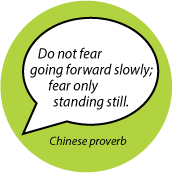 Do not fear going forward slowly; fear only standing still.

Chinese proverb